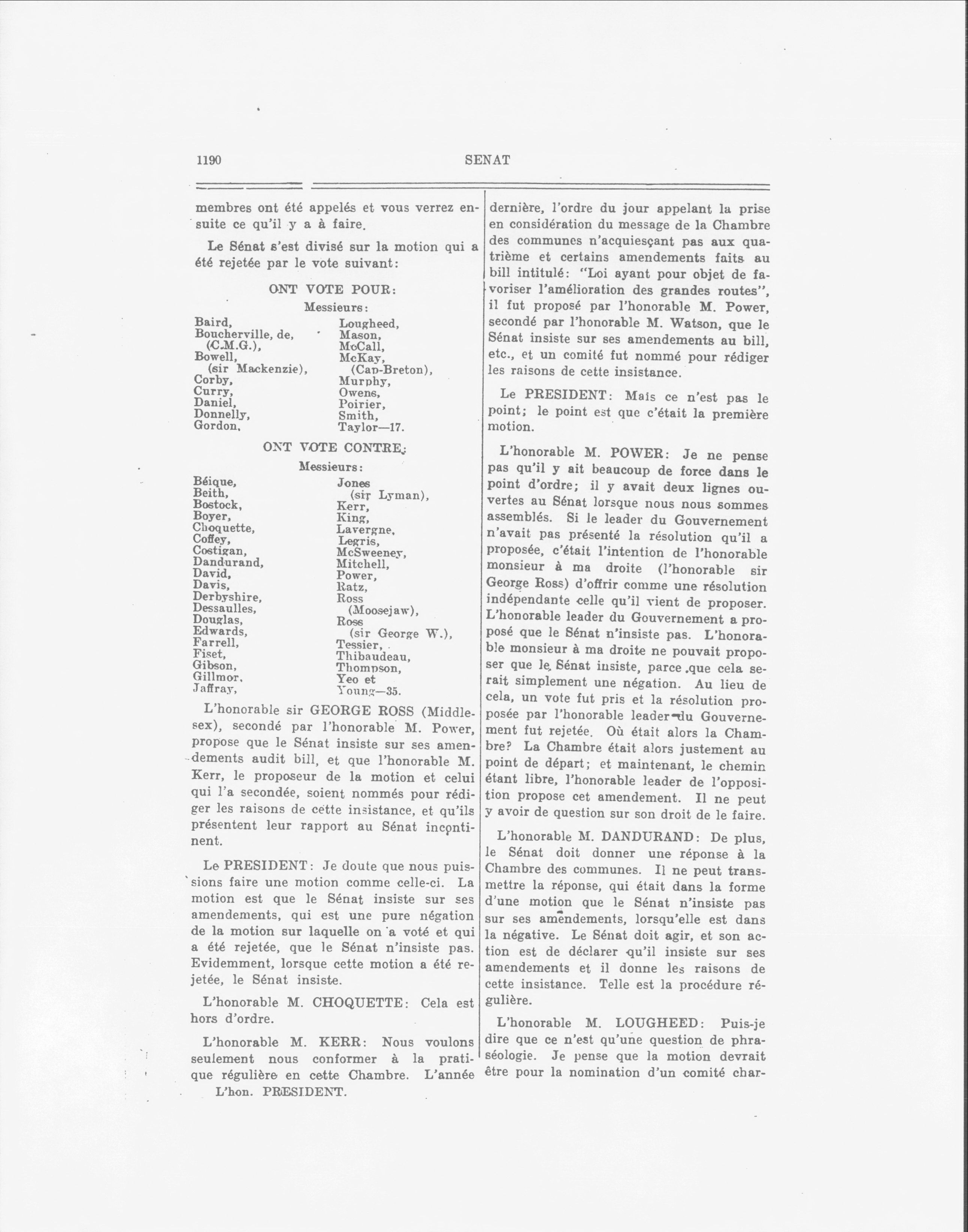 1190 SENAT

membres ont été appelés et vous verrez ensuite ce qu'il y a à faire.

Le Sénat s'est divisé sur la motion qui a été rejetée par le vote suivant:

ONT VOTE POUR:
Messieurs:

Baird,
Boucherville, de, (C.M.G.),
Bowell, (sir Mackenzie),
Corby,
Curry,
Daniel,
Donnelly,
Gordon,

Lougheed,
Mason,
McCall,
McKay, (Cap-Breton),
Murphy,
Owens,
Poirier,
Smith,
Taylor—17.

ONT VOTE CONTRE:
Messieurs:

Béique,
Beith,
Bostock,
Boyer,
Choquette,
Coffey,
Costigan,
Dandurand,
David,
Davis,
Derbyshire,
Dessaulles,
Douglas,
Edwards,
Farrell,
Fiset,
Gibson,
Gillmor,
Jaffray,

Jones (sir Lyman),
Kerr,
King,
Lavergne,
Legris,
McSweeney,
Mitchell,
Power,
Ratz,
Ross (Moosejaw),
Ross (sir George W.),
Tessier,
Thibaudeau,
Thompson,
Yeo et
Young—35.

L'honorable sir GEORGE ROSS (Middlesex), secondé par l'honorable M. Power, propose que le Sénat insiste sur ses amendements audit bill, et que l'honorable M. Kerr, le proposeur de la motion et celui qui l'a secondée, soient nommés pour rédiger les raisons de cette insistance, et qu'ils présentent leur rapport au Sénat incontinent.

Le PRESIDENT: Je doute que nous puissions faire une motion comme celle-ci. La motion est que le Sénat insiste sur ses amendements, qui est une pure négation de la motion sur laquelle on a voté et qui a été rejetée, que le Sénat n'insiste pas. Evidemment, lorsque cette motion a été rejetée, le Sénat insiste.

L'honorable M. CHOQUETTE: Cela est hors d'ordre.

L'honorable M. KERR: Nous voulons seulement nous conformer à la pratique régulière en cette Chambre. L'année

L'hon. PRESIDENT.

dernière, l'ordre du jour appelant la prise en considération du message de la Chambre des communes n'acquiesçant pas aux quatrième et certains amendements faits au bill intitulé: "Loi ayant pour objet de favoriser l'amélioration des grandes routes", il fut proposé par l'honorable M. Power, secondé par l'honorable M. Watson, que le Sénat insiste sur ses amendements au bill, etc., et un comité fut nommé pour rédiger les raisons de cette insistance.

Le PRESIDENT: Mais ce n'est pas le point; le point est que c'était la première motion.

L'honorable M. POWER: Je ne pense pas qu'il y ait beaucoup de force dans le point d'ordre; il y avait deux lignes ouvertes au Sénat lorsque nous nous sommes assemblés. Si le leader du Gouvernement n'avait pas présenté la résolution qu'il a proposée, c'était l'intention de l'honorable monsieur à ma droite (l'honorable sir George Ross) d'offrir comme une résolution indépendante celle qu'il vient de proposer. L'honorable leader du Gouvernement a proposé que le Sénat n'insiste pas. L'honorable monsieur à ma droite ne pouvait proposer que le Sénat insiste, parce que cela serait simplement une négation. Au lieu de cela, un vote fut pris et la résolution proposée par l'honorable leader du Gouvernement fut rejetée. Où était alors la Chambre? La Chambre était alors justement au point de départ; et maintenant, le chemin étant libre, l'honorable leader de l'opposition propose cet amendement. Il ne peut y avoir de question sur son droit de le faire.

L'honorable M. DANDURAND: De plus, le Sénat doit donner une réponse à la Chambre des communes. Il ne peut transmettre la réponse, qui était dans la forme d'une motion que le Sénat n'insiste pas sur ses amendements, lorsqu'elle est dans la négative. Le Sénat doit agir, et son action est de déclarer qu'il insiste sur ses amendements et il donne les raisons de cette insistance. Telle est la procédure régulière.

L'honorable M. LOUGHEED: Puis-je dire que ce n'est qu'une question de phraséologie. Je pense que la motion devrait être pour la nomination d'un comité char-